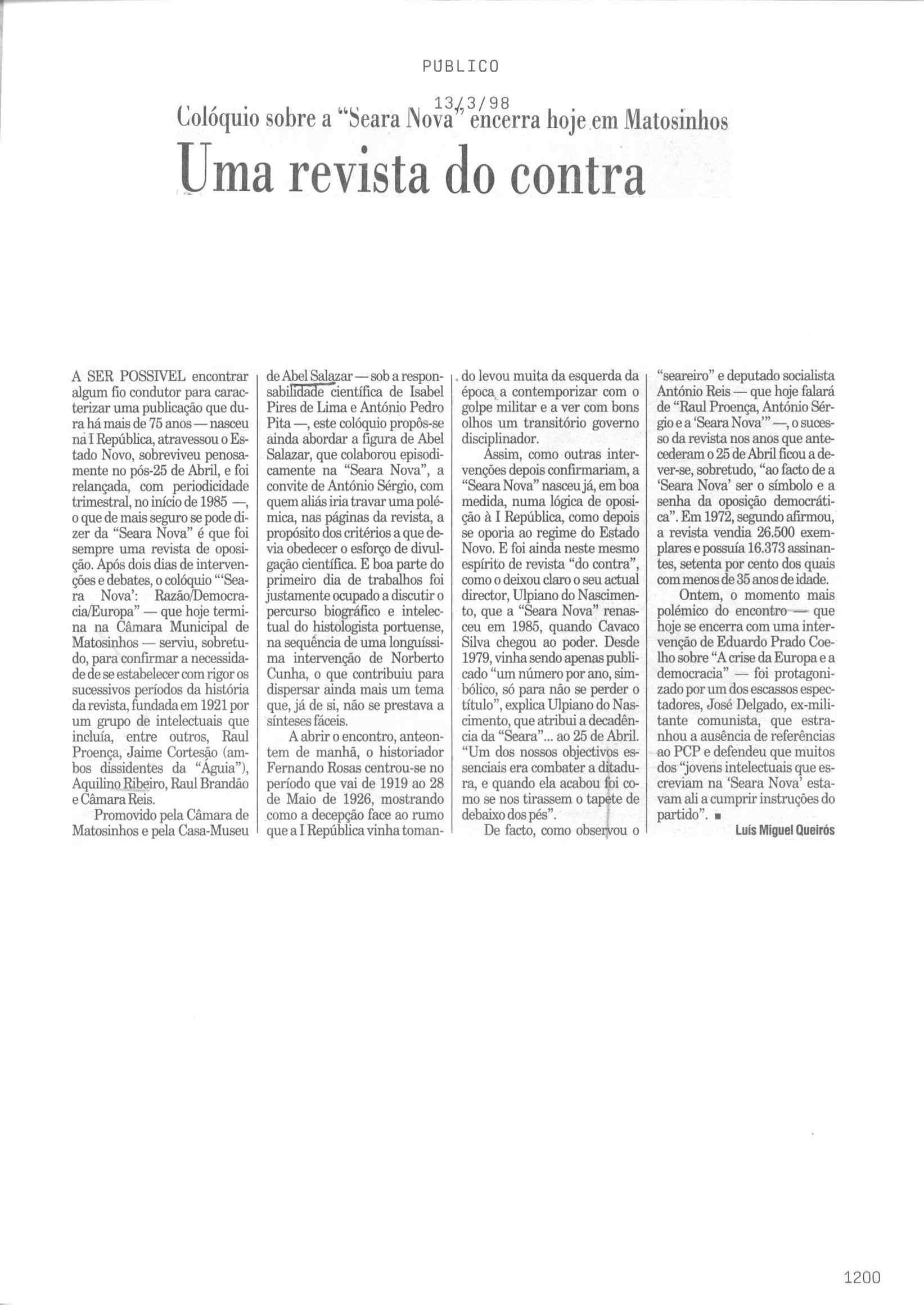 PUBLICO

13/3/98

Colóquio sobre a "Seara Nova" encerra hoje em Matosinhos

Uma revista do contra

A SER POSSIVEL encontrar algum fio condutor para caracterizar uma publicação que dura há mais de 75 anos — nasceu na I República, atravessou o Estado Novo, sobreviveu penosamente no pós-25 de Abril, e foi relançada, com periodicidade trimestral, no início de 1985 —, o que de mais seguro se pode dizer da "Seara Nova" é que foi sempre uma revista de oposição. Após dois dias de intervenções e debates, o colóquio "'Seara Nova': Razão/Democracia/Europa" — que hoje termina na Câmara Municipal de Matosinhos — serviu, sobretudo, para confirmar a necessidade de se estabelecer com rigor os sucessivos períodos da história da revista, fundada em 1921 por um grupo de intelectuais que incluía, entre outros, Raul Proença, Jaime Cortesão (ambos dissidentes da "Águia"), Aquilino Ribeiro, Raul Brandão e Câmara Reis.

Promovido pela Câmara de Matosinhos e pela Casa-Museu de Abel Salazar — sob a responsabilidade científica de Isabel Pires de Lima e António Pedro Pita —, este colóquio propôs-se ainda abordar a figura de Abel Salazar, que colaborou episodicamente na "Seara Nova", a convite de António Sérgio, com quem aliás iria travar uma polémica, nas páginas da revista, a propósito dos critérios a que devia obedecer o esforço de divulgação científica. E boa parte do primeiro dia de trabalhos foi justamente ocupado a discutir o percurso biográfico e intelectual do histologista portuense, na sequência de uma longuíssima intervenção de Norberto Cunha, o que contribuiu para dispersar ainda mais um tema que, já de si, não se prestava a sínteses fáceis.

A abrir o encontro, anteontem de manhã, o historiador Fernando Rosas centrou-se no período que vai de 1919 ao 28 de Maio de 1926, mostrando como a decepção face ao rumo que a I República vinha tomando levou muita da esquerda da época a contemporizar com o golpe militar e a ver com bons olhos um transitório governo disciplinador.

Assim, como outras intervenções depois confirmariam, a "Seara Nova" nasceu já, em boa medida, numa lógica de oposição à I República, como depois se oporia ao regime do Estado Novo. E foi ainda neste mesmo espírito de revista "do contra", como o deixou claro o seu actual director, Ulpiano do Nascimento, que a "Seara Nova" renasceu em 1985, quando Cavaco Silva chegou ao poder. Desde 1979, vinha sendo apenas publicado "um número por ano, simbólico, só para não se perder o título", explica Ulpiano do Nascimento, que atribui a decadência da "Seara"... ao 25 de Abril. "Um dos nossos objectivos essenciais era combater a ditadura, e quando ela acabou foi como se nos tirassem o tapete de debaixo dos pés".

De facto, como observou o "seareiro" e deputado socialista António Reis — que hoje falará de "Raul Proença, António Sérgio e a 'Seara Nova'" —, o sucesso da revista nos anos que antecederam o 25 de Abril ficou a dever-se, sobretudo, "ao facto de a 'Seara Nova' ser o símbolo e a senha da oposição democrática". Em 1972, segundo afirmou, a revista vendia 26.500 exemplares e possuía 16.373 assinantes, setenta por cento dos quais com menos de 35 anos de idade.

Ontem, o momento mais polémico do encontro — que hoje se encerra com uma intervenção de Eduardo Prado Coelho sobre "A crise da Europa e a democracia" — foi protagonizado por um dos escassos espectadores, José Delgado, ex-militante comunista, que estranhou a ausência de referências ao PCP e defendeu que muitos dos "jovens intelectuais que escreviam na 'Seara Nova' estavam ali a cumprir instruções do partido". ■

Luís Miguel Queirós

1200